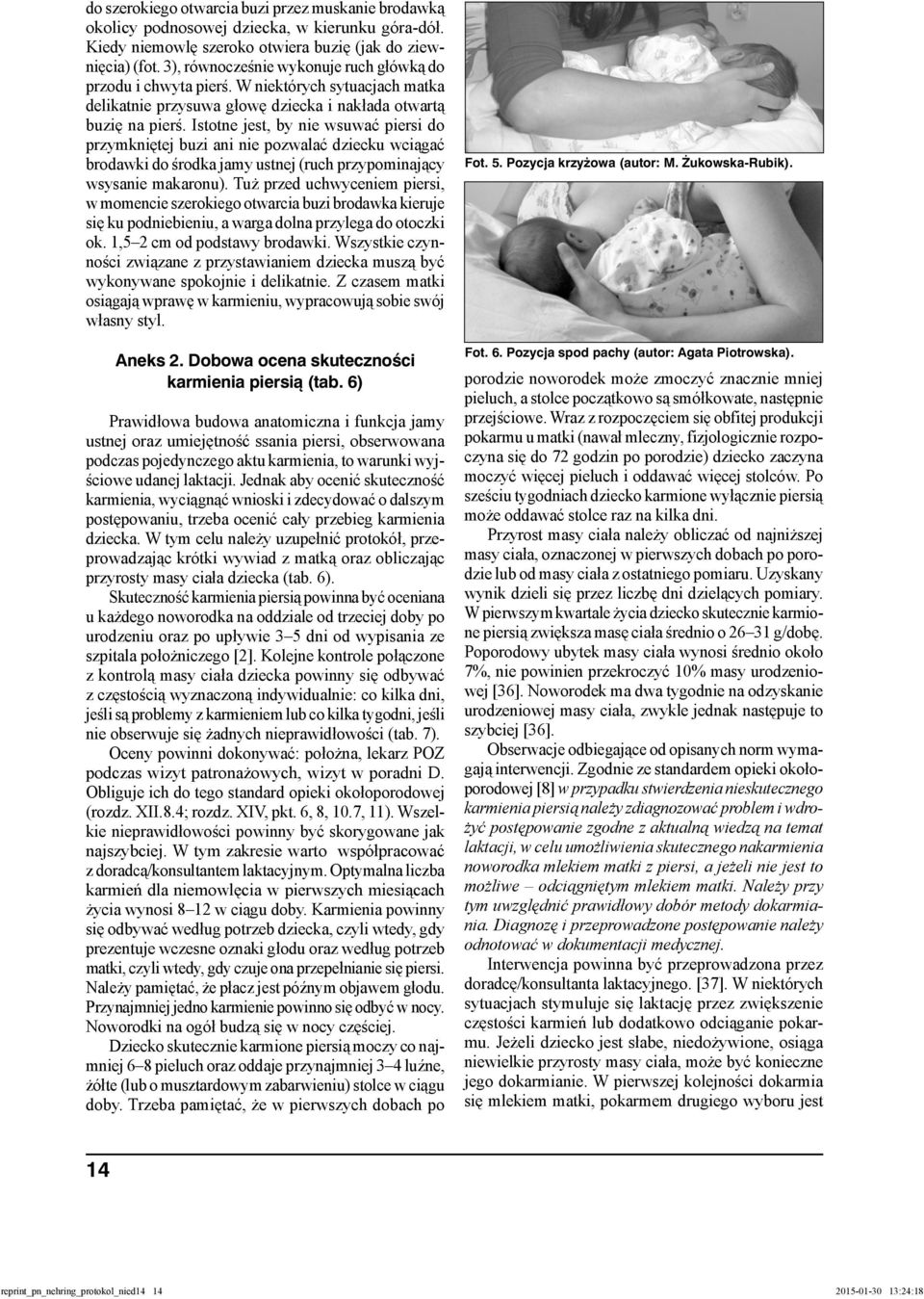 do szerokiego otwarcia buzi przez muskanie brodawką okolicy podnosowej dziecka, w kierunku góra-dół. Kiedy niemowlę szeroko otwiera buzię (jak do ziewnięcia) (fot. 3), równocześnie wykonuje ruch główką do przodu i chwyta pierś. W niektórych sytuacjach matka delikatnie przysuwa głowę dziecka i nakłada otwartą buzię na pierś. Istotne jest, by nie wsuwać piersi do przymkniętej buzi ani nie pozwalać dziecku wciągać brodawki do środka jamy ustnej (ruch przypominający wsysanie makaronu). Tuż przed uchwyceniem piersi, w momencie szerokiego otwarcia buzi brodawka kieruje się ku podniebieniu, a warga dolna przylega do otoczki ok. 1,5–2 cm od podstawy brodawki. Wszystkie czynności związane z przystawianiem dziecka muszą być wykonywane spokojnie i delikatnie. Z czasem matki osiągają wprawę w karmieniu, wypracowują sobie swój własny styl.

Aneks 2. Dobowa ocena skuteczności karmienia piersią (tab. 6)

Prawidłowa budowa anatomiczna i funkcja jamy ustnej oraz umiejętność ssania piersi, obserwowana podczas pojedynczego aktu karmienia, to warunki wyjściowe udanej laktacji. Jednak aby ocenić skuteczność karmienia, wyciągnąć wnioski i zdecydować o dalszym postępowaniu, trzeba ocenić cały przebieg karmienia dziecka. W tym celu należy uzupełnić protokół, przeprowadzając krótki wywiad z matką oraz obliczając przyrosty masy ciała dziecka (tab. 6).

Skuteczność karmienia piersią powinna być oceniana u każdego noworodka na oddziale od trzeciej doby po urodzeniu oraz po upływie 3–5 dni od wypisania ze szpitala położniczego [2]. Kolejne kontrole połączone z kontrolą masy ciała dziecka powinny się odbywać z częstością wyznaczoną indywidualnie: co kilka dni, jeśli są problemy z karmieniem lub co kilka tygodni, jeśli nie obserwuje się żadnych nieprawidłowości (tab. 7).

Oceny powinni dokonywać: położna, lekarz POZ podczas wizyt patronażowych, wizyt w poradni D. Obliguje ich do tego standard opieki okołoporodowej (rozdz. XII.8.4; rozdz. XIV, pkt. 6, 8, 10.7, 11). Wszelkie nieprawidłowości powinny być skorygowane jak najszybciej. W tym zakresie warto współpracować z doradcą/konsultantem laktacyjnym. Optymalna liczba karmień dla niemowlęcia w pierwszych miesiącach życia wynosi 8–12 w ciągu doby. Karmienia powinny się odbywać według potrzeb dziecka, czyli wtedy, gdy prezentuje wczesne oznaki głodu oraz według potrzeb matki, czyli wtedy, gdy czuje ona przepełnianie się piersi. Należy pamiętać, że płacz jest późnym objawem głodu. Przynajmniej jedno karmienie powinno się odbyć w nocy. Noworodki na ogół budzą się w nocy częściej.

Dziecko skutecznie karmione piersią moczy co najmniej 6–8 pieluch oraz oddaje przynajmniej 3–4 luźne, żółte (lub o musztardowym zabarwieniu) stolce w ciągu doby. Trzeba pamiętać, że w pierwszych dobach po

Fot. 5. Pozycja krzyżowa (autor: M. Żukowska-Rubik).

Fot. 6. Pozycja spod pachy (autor: Agata Piotrowska).

porodzie noworodek może zmoczyć znacznie mniej pieluch, a stolce początkowo są smółkowate, następnie przejściowe. Wraz z rozpoczęciem się obfitej produkcji pokarmu u matki (nawał mleczny, fizjologicznie rozpoczyna się do 72 godzin po porodzie) dziecko zaczyna moczyć więcej pieluch i oddawać więcej stolców. Po sześciu tygodniach dziecko karmione wyłącznie piersią może oddawać stolce raz na kilka dni.

Przyrost masy ciała należy obliczać od najniższej masy ciała, oznaczonej w pierwszych dobach po porodzie lub od masy ciała z ostatniego pomiaru. Uzyskany wynik dzieli się przez liczbę dni dzielących pomiary. W pierwszym kwartale życia dziecko skutecznie karmione piersią zwiększa masę ciała średnio o 26–31 g/dobę. Poporodowy ubytek masy ciała wynosi średnio około 7%, nie powinien przekroczyć 10% masy urodzeniowej [36]. Noworodek ma dwa tygodnie na odzyskanie urodzeniowej masy ciała, zwykle jednak następuje to szybciej [36].

Obserwacje odbiegające od opisanych norm wymagają interwencji. Zgodnie ze standardem opieki okołoporodowej [8] w przypadku stwierdzenia nieskutecznego karmienia piersią należy zdiagnozować problem i wdrożyć postępowanie zgodne z aktualną wiedzą na temat laktacji, w celu umożliwienia skutecznego nakarmienia noworodka mlekiem matki z piersi, a jeżeli nie jest to możliwe – odciągniętym mlekiem matki. Należy przy tym uwzględnić prawidłowy dobór metody dokarmiania. Diagnozę i przeprowadzone postępowanie należy odnotować w dokumentacji medycznej.

Interwencja powinna być przeprowadzona przez doradcę/konsultanta laktacyjnego. [37]. W niektórych sytuacjach stymuluje się laktację przez zwiększenie częstości karmień lub dodatkowo odciąganie pokarmu. Jeżeli dziecko jest słabe, niedożywione, osiąga niewielkie przyrosty masy ciała, może być konieczne jego dokarmianie. W pierwszej kolejności dokarmia się mlekiem matki, pokarmem drugiego wyboru jest

14

reprint_pn_nehring_protokol_nied14 14

2015-01-30 13:24:18